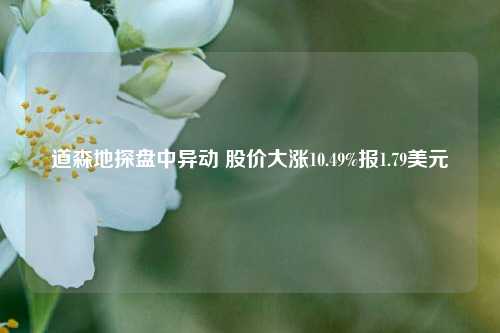 道森地探盘中异动 股价大涨10.49%报1.79美元